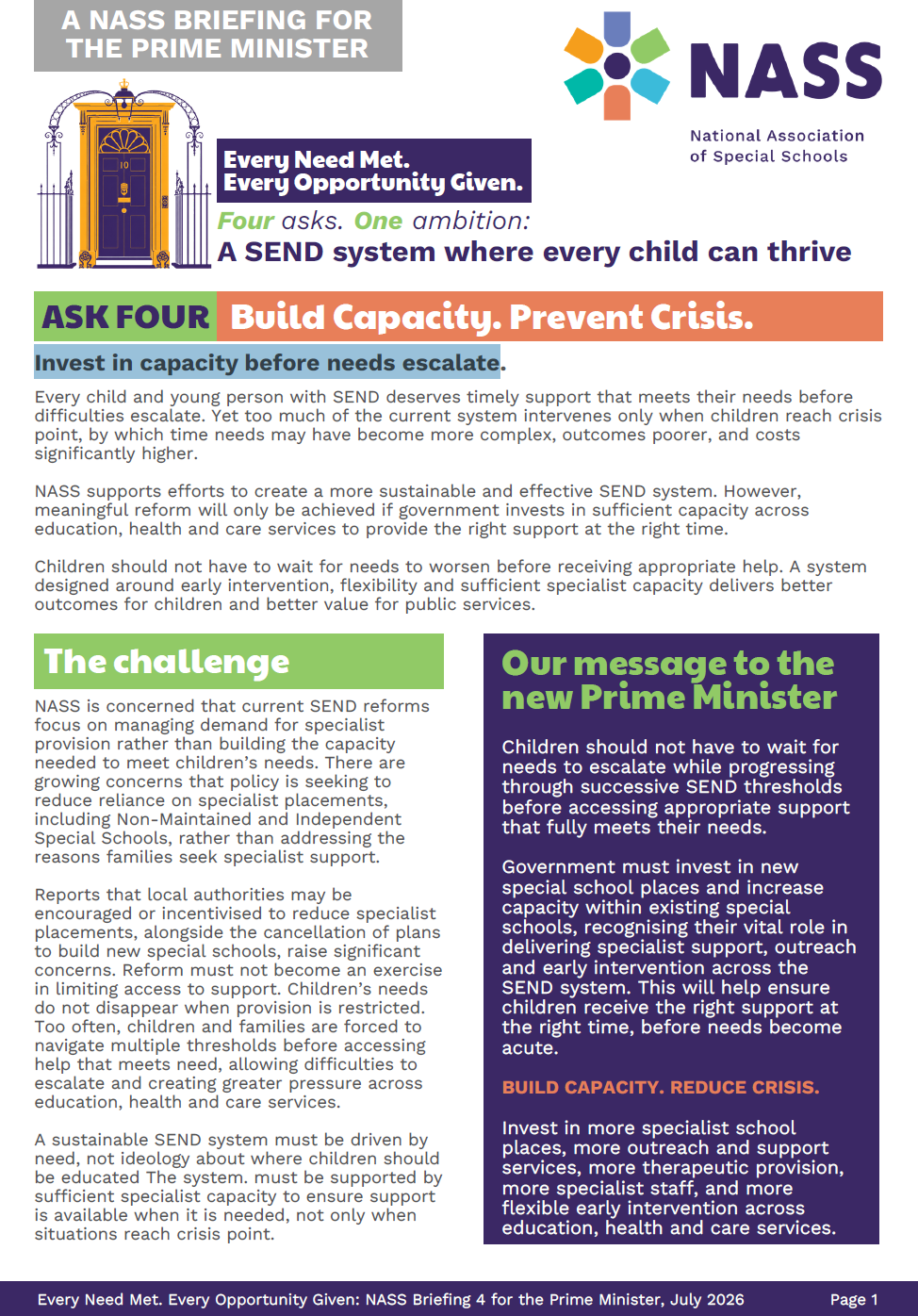 A NASS BRIEFING FOR THE PRIME MINISTER

NASS
National Association of Special Schools

10

Every Need Met.
Every Opportunity Given.

Four asks. One ambition:
A SEND system where every child can thrive

ASK FOUR Build Capacity. Prevent Crisis.

Invest in capacity before needs escalate.

Every child and young person with SEND deserves timely support that meets their needs before difficulties escalate. Yet too much of the current system intervenes only when children reach crisis point, by which time needs may have become more complex, outcomes poorer, and costs significantly higher.

NASS supports efforts to create a more sustainable and effective SEND system. However, meaningful reform will only be achieved if government invests in sufficient capacity across education, health and care services to provide the right support at the right time.

Children should not have to wait for needs to worsen before receiving appropriate help. A system designed around early intervention, flexibility and sufficient specialist capacity delivers better outcomes for children and better value for public services.

The challenge

NASS is concerned that current SEND reforms focus on managing demand for specialist provision rather than building the capacity needed to meet children's needs. There are growing concerns that policy is seeking to reduce reliance on specialist placements, including Non-Maintained and Independent Special Schools, rather than addressing the reasons families seek specialist support.

Reports that local authorities may be encouraged or incentivised to reduce specialist placements, alongside the cancellation of plans to build new special schools, raise significant concerns. Reform must not become an exercise in limiting access to support. Children's needs do not disappear when provision is restricted. Too often, children and families are forced to navigate multiple thresholds before accessing help that meets need, allowing difficulties to escalate and creating greater pressure across education, health and care services.

A sustainable SEND system must be driven by need, not ideology about where children should be educated The system. must be supported by sufficient specialist capacity to ensure support is available when it is needed, not only when situations reach crisis point.

Our message to the new Prime Minister

Children should not have to wait for needs to escalate while progressing through successive SEND thresholds before accessing appropriate support that fully meets their needs.

Government must invest in new special school places and increase capacity within existing special schools, recognising their vital role in delivering specialist support, outreach and early intervention across the SEND system. This will help ensure children receive the right support at the right time, before needs become acute.

BUILD CAPACITY. REDUCE CRISIS.

Invest in more specialist school places, more outreach and support services, more therapeutic provision, more specialist staff, and more flexible early intervention across education, health and care services.

Every Need Met. Every Opportunity Given: NASS Briefing 4 for the Prime Minister, July 2026 Page 1